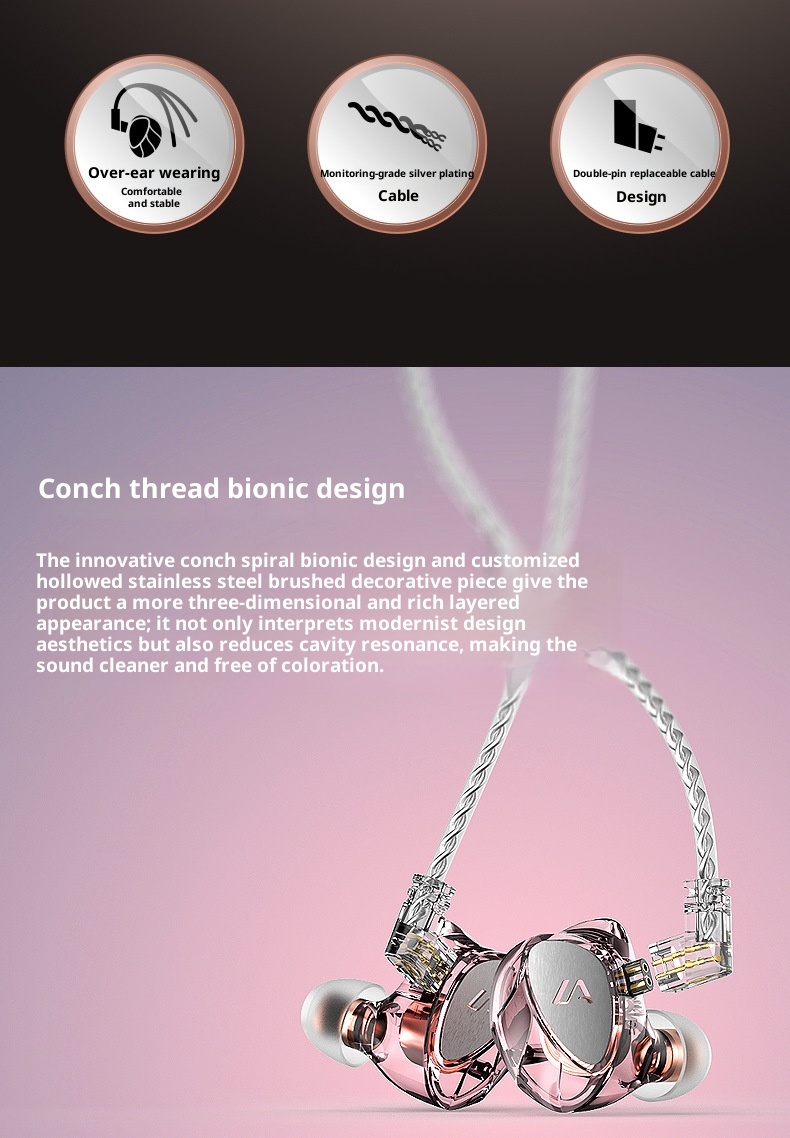 Over-ear wearing
Comfortable
and stable

Monitoring-grade silver plating
Cable

Double-pin replaceable cable
Design

Conch thread bionic design

The innovative conch spiral bionic design and customized hollowed stainless steel brushed decorative piece give the product a more three-dimensional and rich layered appearance; it not only interprets modernist design aesthetics but also reduces cavity resonance, making the sound cleaner and free of coloration.